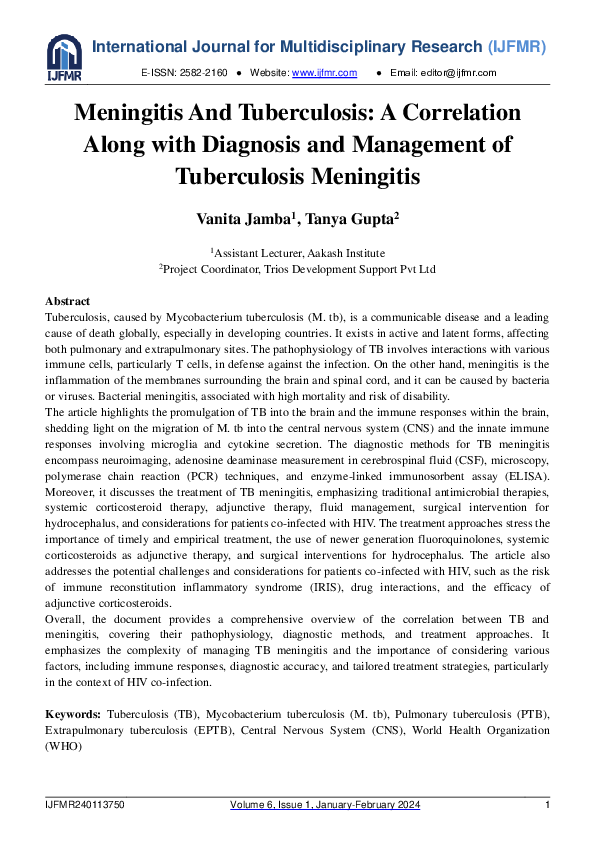 IJFMR

International Journal for Multidisciplinary Research (IJFMR)

E-ISSN: 2582-2160 ● Website: www.ijfmr.com ● Email: editor@ijfmr.com

Meningitis And Tuberculosis: A Correlation Along with Diagnosis and Management of Tuberculosis Meningitis

Vanita Jamba$^1$, Tanya Gupta$^2$

$^1$Assistant Lecturer, Aakash Institute
$^2$Project Coordinator, Trios Development Support Pvt Ltd

Abstract
Tuberculosis, caused by Mycobacterium tuberculosis (M. tb), is a communicable disease and a leading cause of death globally, especially in developing countries. It exists in active and latent forms, affecting both pulmonary and extrapulmonary sites. The pathophysiology of TB involves interactions with various immune cells, particularly T cells, in defense against the infection. On the other hand, meningitis is the inflammation of the membranes surrounding the brain and spinal cord, and it can be caused by bacteria or viruses. Bacterial meningitis, associated with high mortality and risk of disability.
The article highlights the promulgation of TB into the brain and the immune responses within the brain, shedding light on the migration of M. tb into the central nervous system (CNS) and the innate immune responses involving microglia and cytokine secretion. The diagnostic methods for TB meningitis encompass neuroimaging, adenosine deaminase measurement in cerebrospinal fluid (CSF), microscopy, polymerase chain reaction (PCR) techniques, and enzyme-linked immunosorbent assay (ELISA). Moreover, it discusses the treatment of TB meningitis, emphasizing traditional antimicrobial therapies, systemic corticosteroid therapy, adjunctive therapy, fluid management, surgical intervention for hydrocephalus, and considerations for patients co-infected with HIV. The treatment approaches stress the importance of timely and empirical treatment, the use of newer generation fluoroquinolones, systemic corticosteroids as adjunctive therapy, and surgical interventions for hydrocephalus. The article also addresses the potential challenges and considerations for patients co-infected with HIV, such as the risk of immune reconstitution inflammatory syndrome (IRIS), drug interactions, and the efficacy of adjunctive corticosteroids.
Overall, the document provides a comprehensive overview of the correlation between TB and meningitis, covering their pathophysiology, diagnostic methods, and treatment approaches. It emphasizes the complexity of managing TB meningitis and the importance of considering various factors, including immune responses, diagnostic accuracy, and tailored treatment strategies, particularly in the context of HIV co-infection.

Keywords: Tuberculosis (TB), Mycobacterium tuberculosis (M. tb), Pulmonary tuberculosis (PTB), Extrapulmonary tuberculosis (EPTB), Central Nervous System (CNS), World Health Organization (WHO)

IJFMR240113750 Volume 6, Issue 1, January-February 2024 1